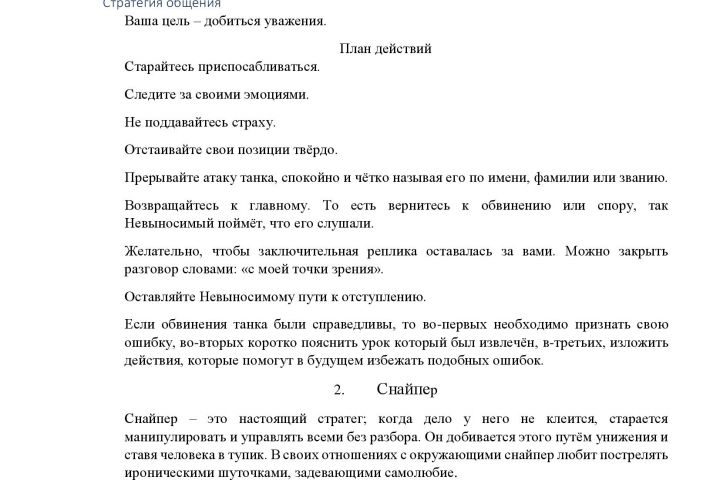 Стратегия общения

Ваша цель – добиться уважения.

План действий

Старайтесь приспосабливаться.

Следите за своими эмоциями.

Не поддавайтесь страху.

Отстаивайте свои позиции твёрдо.

Прерывайте атаку танка, спокойно и чётко называя его по имени, фамилии или званию.

Возвращайтесь к главному. То есть вернитесь к обвинению или спору, так Невыносимый поймёт, что его слушали.

Желательно, чтобы заключительная реплика оставалась за вами. Можно закрыть разговор словами: «с моей точки зрения».

Оставляйте Невыносимому пути к отступлению.

Если обвинения танка были справедливы, то во-первых необходимо признать свою ошибку, во-вторых коротко пояснить урок который был извлечён, в-третьих, изложить действия, которые помогут в будущем избежать подобных ошибок.

2. Снайпер

Снайпер – это настоящий стратег; когда дело у него не клеится, старается манипулировать и управлять всеми без разбора. Он добивается этого путём унижения и ставя человека в тупик. В своих отношениях с окружающими снайпер любит пострелять ироническими шуточками, задевающими самолюбие.